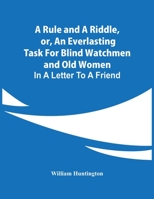 A Rule and A Riddle, or, An Everlasting Task For Blind Watchmen and Old Women

In A Letter To A Friend

William Huntington